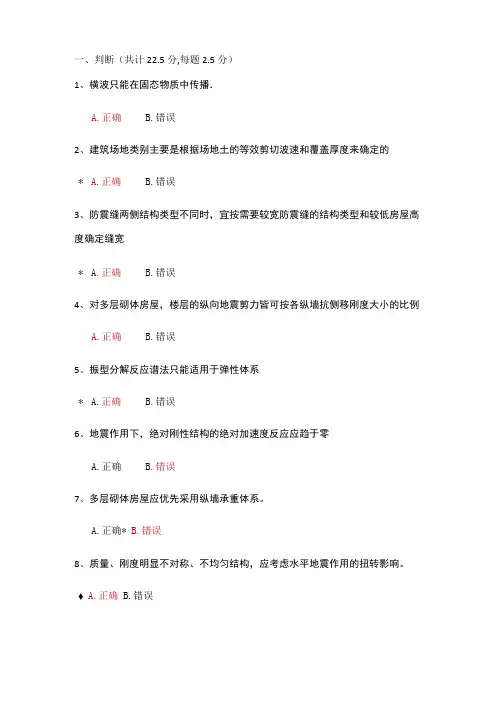 一、判断（共计 22.5 分,每题 2.5 分）

1、横波只能在固态物质中传播.

A. 正确　B. 错误

2、建筑场地类别主要是根据场地土的等效剪切波速和覆盖厚度来确定的

＊ A. 正确　B. 错误

3、防震缝两侧结构类型不同时，宜按需要较宽防震缝的结构类型和较低房屋高度确定缝宽

＊ A. 正确　B. 错误

4、对多层砌体房屋，楼层的纵向地震剪力皆可按各纵墙抗侧移刚度大小的比例

A. 正确　B. 错误

5、振型分解反应谱法只能适用于弹性体系

＊ A. 正确　B. 错误

6、地震作用下，绝对刚性结构的绝对加速度反应应趋于零

A. 正确　B. 错误

7、多层砌体房屋应优先采用纵墙承重体系。

A. 正确＊ B. 错误

8、质量、刚度明显不对称、不均匀结构，应考虑水平地震作用的扭转影响。

♦ A. 正确 B. 错误